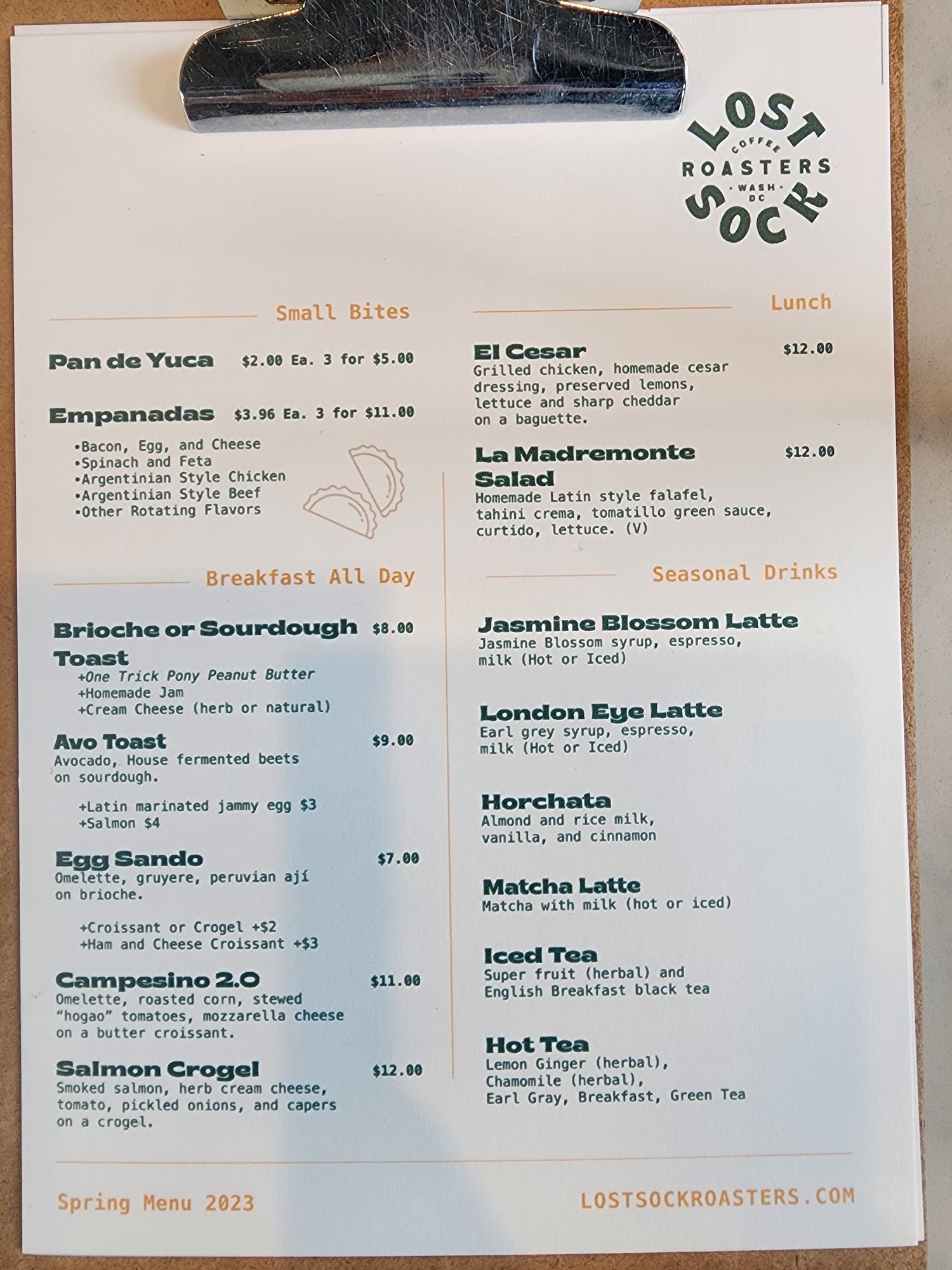 LOST
COFFEE
ROASTERS
· WASH ·
DC
SOCK

Small Bites

Pan de Yuca $2.00 Ea. 3 for $5.00

Empanadas $3.96 Ea. 3 for $11.00

•Bacon, Egg, and Cheese
•Spinach and Feta
•Argentinian Style Chicken
•Argentinian Style Beef
•Other Rotating Flavors

Breakfast All Day

Brioche or Sourdough Toast $8.00
+One Trick Pony Peanut Butter
+Homemade Jam
+Cream Cheese (herb or natural)

Avo Toast $9.00
Avocado, House fermented beets on sourdough.

+Latin marinated jammy egg $3
+Salmon $4

Egg Sando $7.00
Omelette, gruyere, peruvian ají on brioche.

+Croissant or Crogel +$2
+Ham and Cheese Croissant +$3

Campesino 2.0 $11.00
Omelette, roasted corn, stewed "hogao" tomatoes, mozzarella cheese on a butter croissant.

Salmon Crogel $12.00
Smoked salmon, herb cream cheese, tomato, pickled onions, and capers on a crogel.

Lunch

El Cesar $12.00
Grilled chicken, homemade cesar dressing, preserved lemons, lettuce and sharp cheddar on a baguette.

La Madremonte Salad $12.00
Homemade Latin style falafel, tahini crema, tomatillo green sauce, curtido, lettuce. (V)

Seasonal Drinks

Jasmine Blossom Latte
Jasmine Blossom syrup, espresso, milk (Hot or Iced)

London Eye Latte
Earl grey syrup, espresso, milk (Hot or Iced)

Horchata
Almond and rice milk, vanilla, and cinnamon

Matcha Latte
Matcha with milk (hot or iced)

Iced Tea
Super fruit (herbal) and English Breakfast black tea

Hot Tea
Lemon Ginger (herbal), Chamomile (herbal), Earl Gray, Breakfast, Green Tea

Spring Menu 2023

LOSTSOCKROASTERS.COM